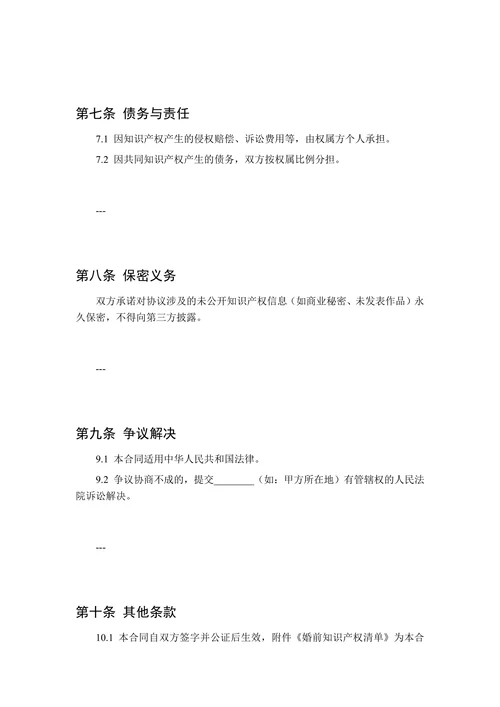 第七条 债务与责任

7.1 因知识产权产生的侵权赔偿、诉讼费用等，由权属方个人承担。

7.2 因共同知识产权产生的债务，双方按权属比例分担。

---

第八条 保密义务

双方承诺对协议涉及的未公开知识产权信息（如商业秘密、未发表作品）永久保密，不得向第三方披露。

---

第九条 争议解决

9.1 本合同适用中华人民共和国法律。

9.2 争议协商不成的，提交________（如：甲方所在地）有管辖权的人民法院诉讼解决。

---

第十条 其他条款

10.1 本合同自双方签字并公证后生效，附件《婚前知识产权清单》为本合